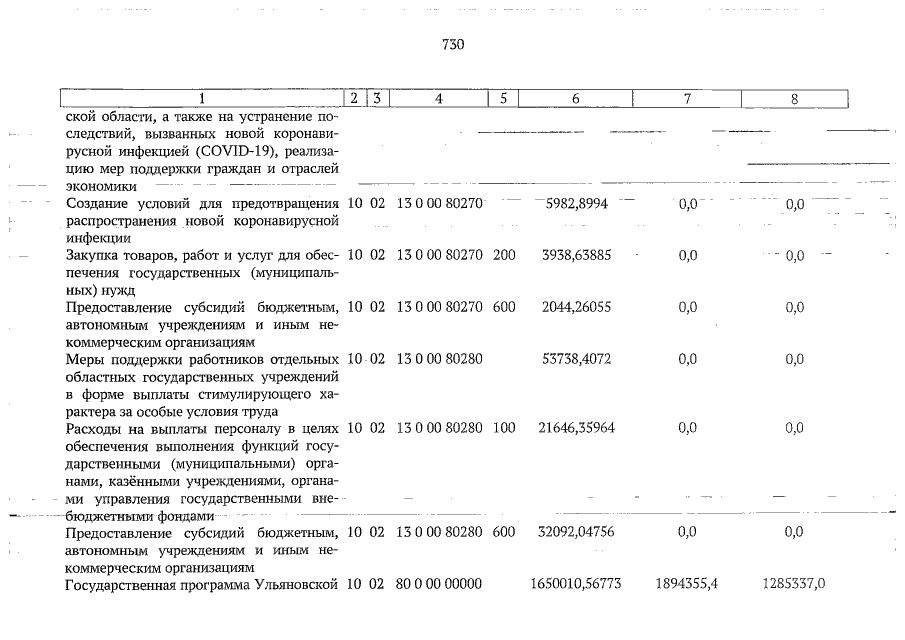 730

| 1 | 2 | 3 | 4 | 5 | 6 | 7 | 8 |
|---|---|---|---|---|---|---|---|
| ской области, а также на устранение последствий, вызванных новой коронавирусной инфекцией (COVID-19), реализацию мер поддержки граждан и отраслей экономики | | | | | | | |
| Создание условий для предотвращения распространения новой коронавирусной инфекции | 10 | 02 | 13 0 00 80270 | | 5982,8994 | 0,0 | 0,0 |
| Закупка товаров, работ и услуг для обеспечения государственных (муниципальных) нужд | 10 | 02 | 13 0 00 80270 | 200 | 3938,63885 | 0,0 | 0,0 |
| Предоставление субсидий бюджетным, автономным учреждениям и иным некоммерческим организациям | 10 | 02 | 13 0 00 80270 | 600 | 2044,26055 | 0,0 | 0,0 |
| Меры поддержки работников отдельных областных государственных учреждений в форме выплаты стимулирующего характера за особые условия труда | 10 | 02 | 13 0 00 80280 | | 53738,4072 | 0,0 | 0,0 |
| Расходы на выплаты персоналу в целях обеспечения выполнения функций государственными (муниципальными) органами, казёнными учреждениями, органами управления государственными внебюджетными фондами | 10 | 02 | 13 0 00 80280 | 100 | 21646,35964 | 0,0 | 0,0 |
| Предоставление субсидий бюджетным, автономным учреждениям и иным некоммерческим организациям | 10 | 02 | 13 0 00 80280 | 600 | 32092,04756 | 0,0 | 0,0 |
| Государственная программа Ульяновской | 10 | 02 | 80 0 00 00000 | | 1650010,56773 | 1894355,4 | 1285337,0 |